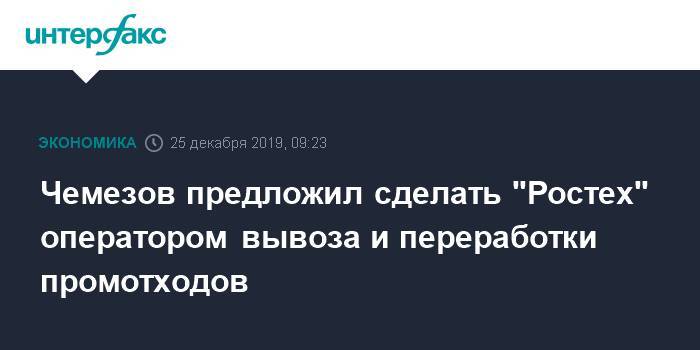 интерфакс

ЭКОНОМИКА 25 декабря 2019, 09:23

Чемезов предложил сделать "Ростех" оператором вывоза и переработки промотходов